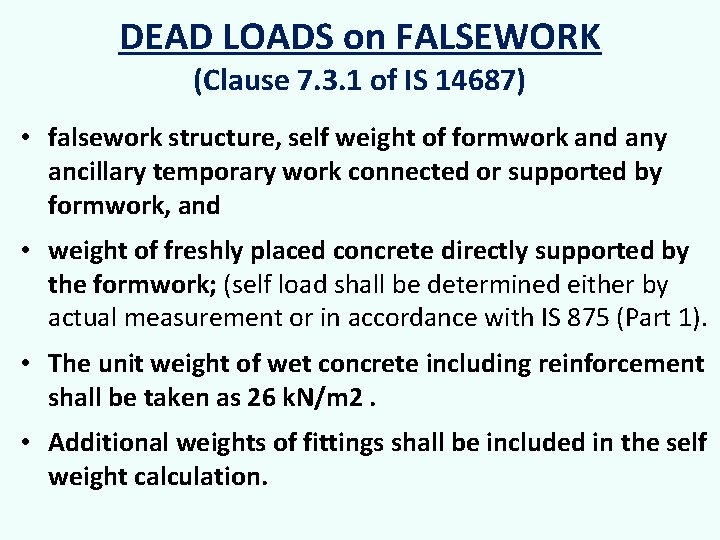 DEAD LOADS on FALSEWORK
(Clause 7.3.1 of IS 14687)

• falsework structure, self weight of formwork and any ancillary temporary work connected or supported by formwork, and

• weight of freshly placed concrete directly supported by the formwork; (self load shall be determined either by actual measurement or in accordance with IS 875 (Part 1).

• The unit weight of wet concrete including reinforcement shall be taken as 26 kN/m2 .

• Additional weights of fittings shall be included in the self weight calculation.